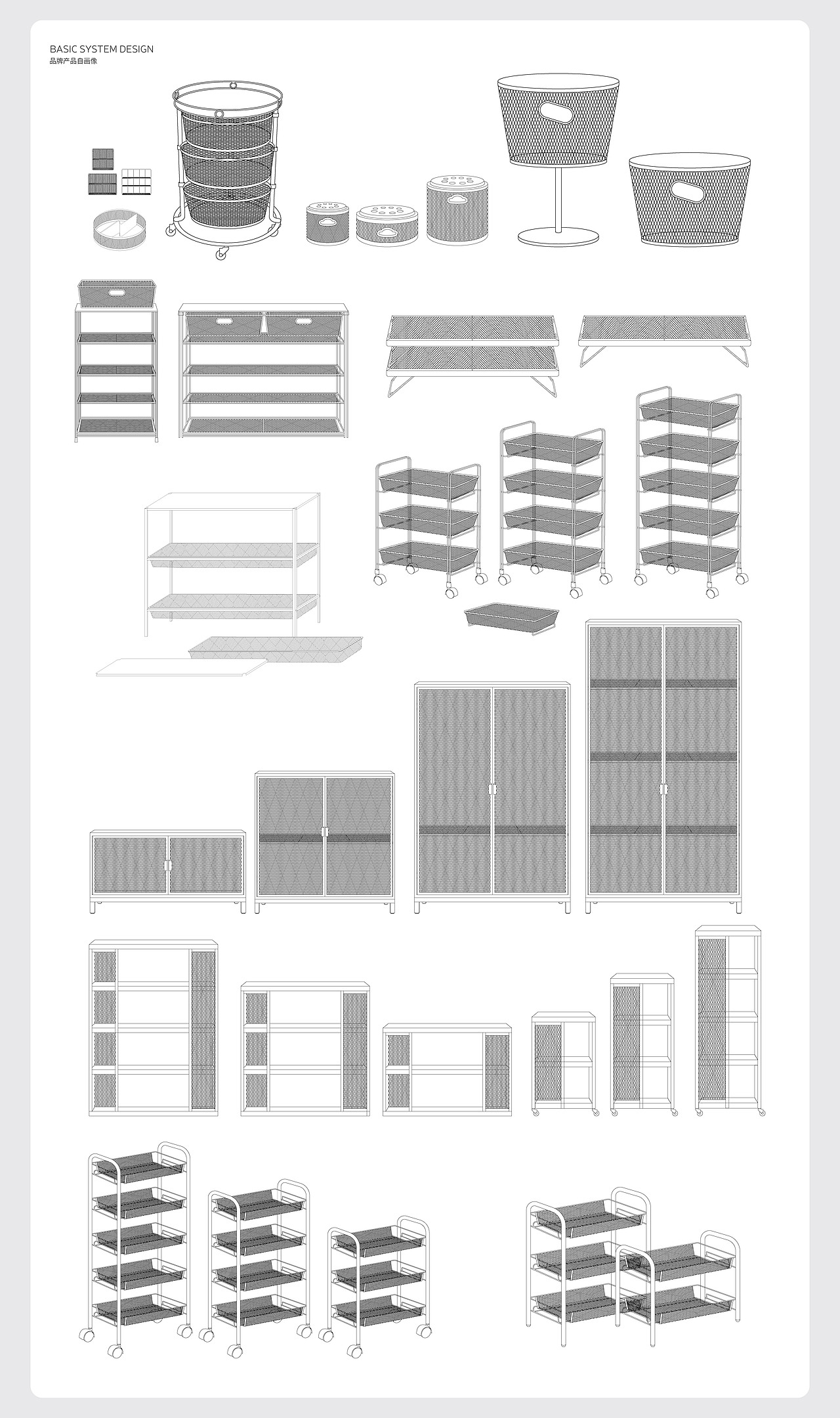 BASIC SYSTEM DESIGN
品牌产品自画像